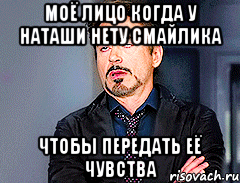 МОЁ ЛИЦО КОГДА У НАТАШИ НЕТУ СМАЙЛИКА

ЧТОБЫ ПЕРЕДАТЬ ЕЁ ЧУВСТВА

risovach.ru